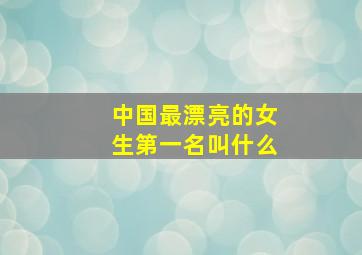 中国最漂亮的女生第一名叫什么